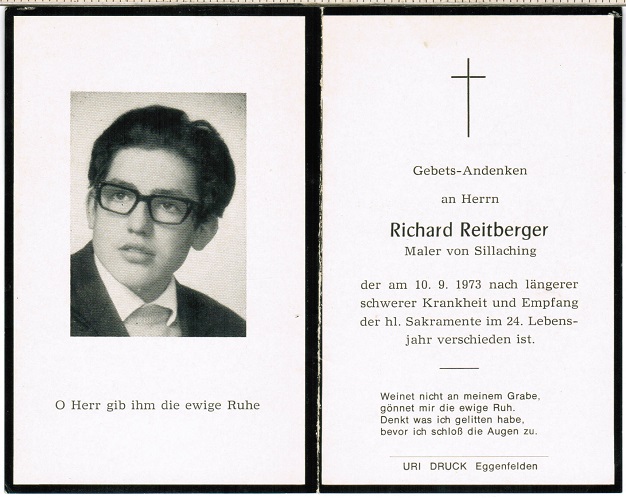 O Herr gib ihm die ewige Ruhe

Gebets-Andenken

an Herrn

Richard Reitberger

Maler von Sillaching

der am 10. 9. 1973 nach längerer schwerer Krankheit und Empfang der hl. Sakramente im 24. Lebensjahr verschieden ist.

Weinet nicht an meinem Grabe,
gönnet mir die ewige Ruh.
Denkt was ich gelitten habe,
bevor ich schloß die Augen zu.

URI DRUCK Eggenfelden